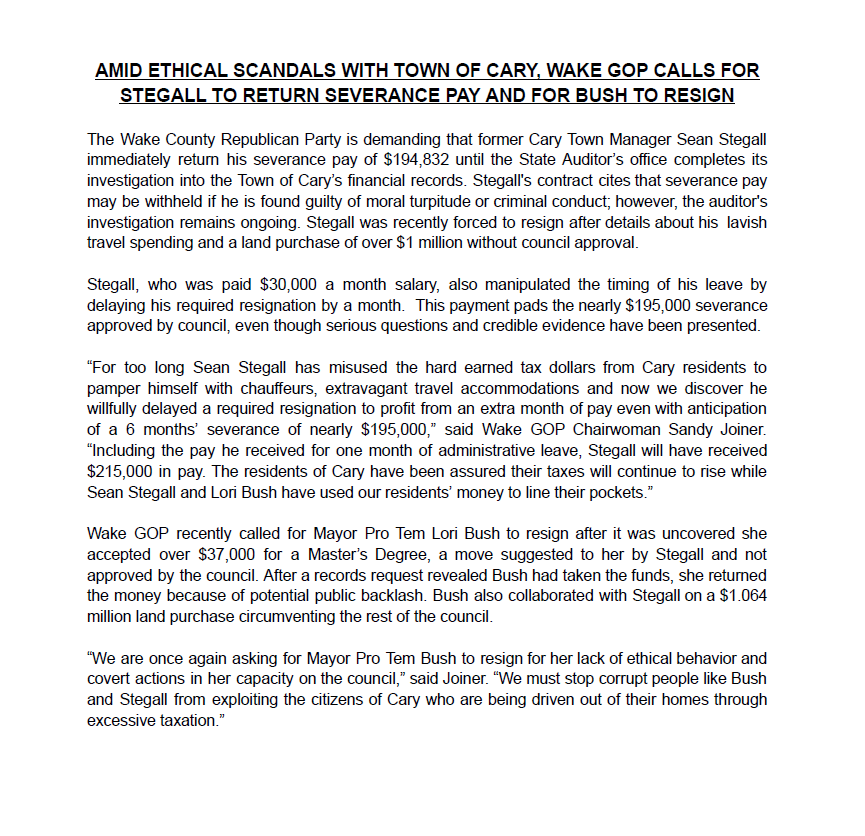 AMID ETHICAL SCANDALS WITH TOWN OF CARY, WAKE GOP CALLS FOR STEGALL TO RETURN SEVERANCE PAY AND FOR BUSH TO RESIGN

The Wake County Republican Party is demanding that former Cary Town Manager Sean Stegall immediately return his severance pay of \$194,832 until the State Auditor's office completes its investigation into the Town of Cary's financial records. Stegall's contract cites that severance pay may be withheld if he is found guilty of moral turpitude or criminal conduct; however, the auditor's investigation remains ongoing. Stegall was recently forced to resign after details about his lavish travel spending and a land purchase of over \$1 million without council approval.

Stegall, who was paid \$30,000 a month salary, also manipulated the timing of his leave by delaying his required resignation by a month. This payment pads the nearly \$195,000 severance approved by council, even though serious questions and credible evidence have been presented.

"For too long Sean Stegall has misused the hard earned tax dollars from Cary residents to pamper himself with chauffeurs, extravagant travel accommodations and now we discover he willfully delayed a required resignation to profit from an extra month of pay even with anticipation of a 6 months' severance of nearly \$195,000," said Wake GOP Chairwoman Sandy Joiner. "Including the pay he received for one month of administrative leave, Stegall will have received \$215,000 in pay. The residents of Cary have been assured their taxes will continue to rise while Sean Stegall and Lori Bush have used our residents' money to line their pockets."

Wake GOP recently called for Mayor Pro Tem Lori Bush to resign after it was uncovered she accepted over \$37,000 for a Master's Degree, a move suggested to her by Stegall and not approved by the council. After a records request revealed Bush had taken the funds, she returned the money because of potential public backlash. Bush also collaborated with Stegall on a \$1.064 million land purchase circumventing the rest of the council.

"We are once again asking for Mayor Pro Tem Bush to resign for her lack of ethical behavior and covert actions in her capacity on the council," said Joiner. "We must stop corrupt people like Bush and Stegall from exploiting the citizens of Cary who are being driven out of their homes through excessive taxation."